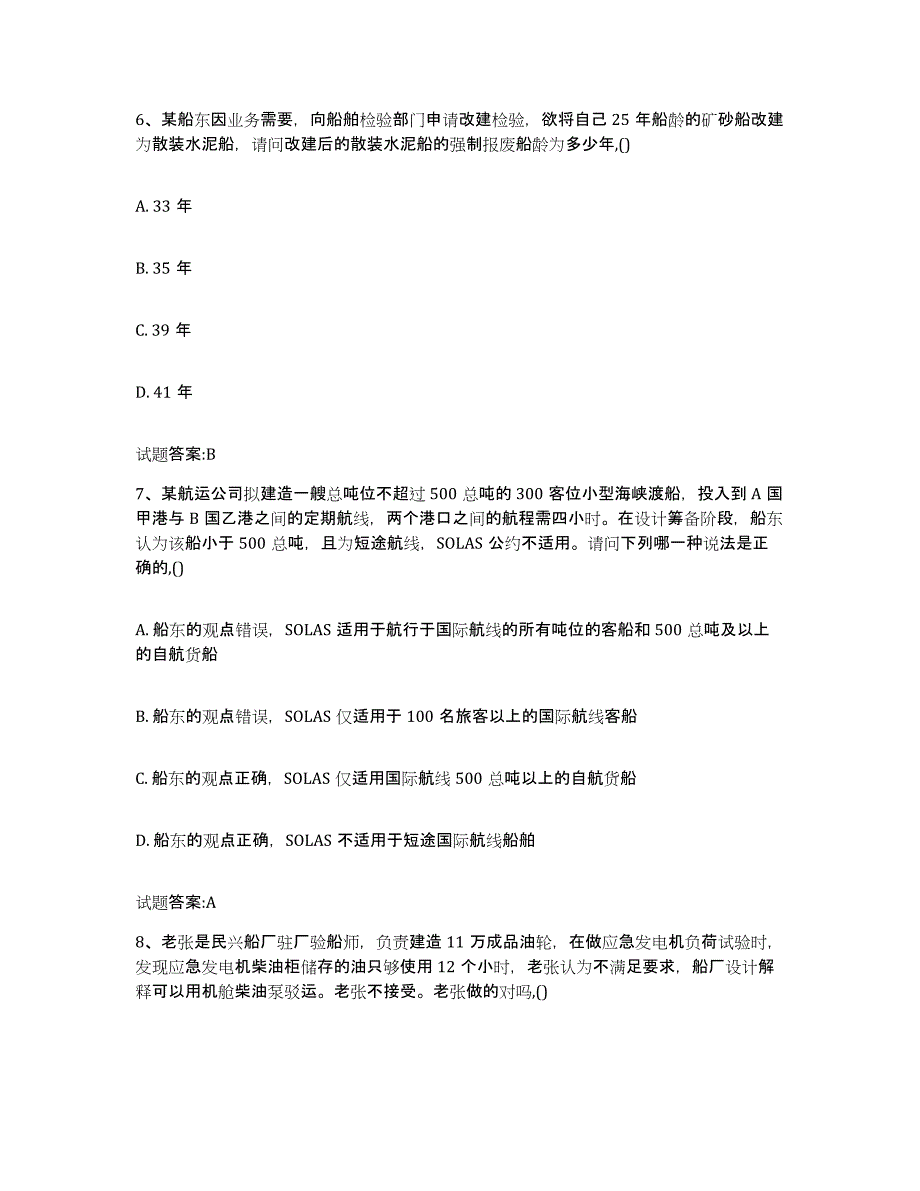 6、某船东因业务需要，向船舶检验部门申请改建检验，欲将自己 25 年船龄的矿砂船改建为散装水泥船，请问改建后的散装水泥船的强制报废船龄为多少年,()

A. 33 年

B. 35 年

C. 39 年

D. 41 年

试题答案:B

7、某航运公司拟建造一艘总吨位不超过 500 总吨的 300 客位小型海峡渡船，投入到 A 国甲港与 B 国乙港之间的定期航线，两个港口之间的航程需四小时。在设计筹备阶段，船东认为该船小于 500 总吨，且为短途航线，SOLAS 公约不适用。请问下列哪一种说法是正确的,()

A. 船东的观点错误，SOLAS 适用于航行于国际航线的所有吨位的客船和 500 总吨及以上的自航货船

B. 船东的观点错误，SOLAS 仅适用于 100 名旅客以上的国际航线客船

C. 船东的观点正确，SOLAS 仅适用国际航线 500 总吨以上的自航货船

D. 船东的观点正确，SOLAS 不适用于短途国际航线船舶

试题答案:A

8、老张是民兴船厂驻厂验船师，负责建造 11 万成品油轮，在做应急发电机负荷试验时，发现应急发电机柴油柜储存的油只够使用 12 个小时，老张认为不满足要求，船厂设计解释可以用机舱柴油泵驳运。老张不接受。老张做的对吗,()